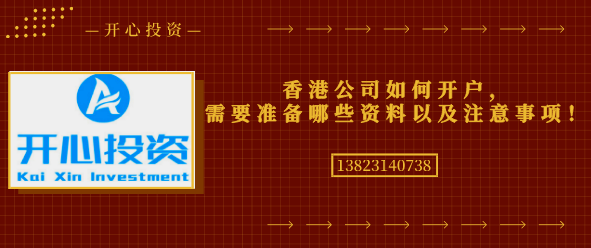 —开心投资—

开心投资
Kai Xin Investment

香港公司如何开户，
需要准备哪些资料以及注意事项！

13823140738